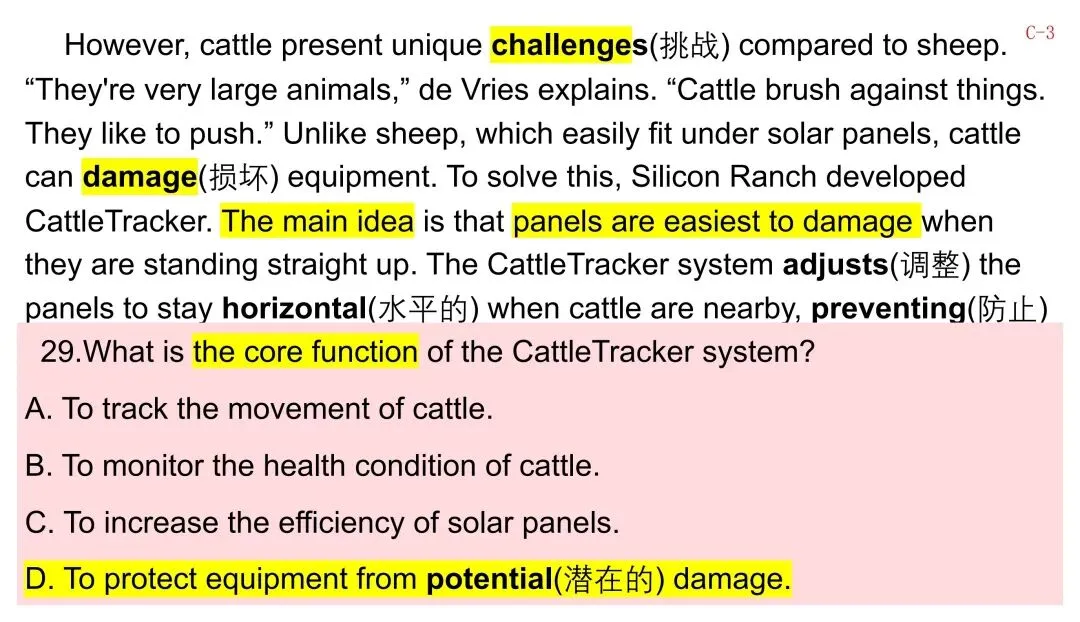 C-3

However, cattle present unique challenges(挑战) compared to sheep. "They're very large animals," de Vries explains. "Cattle brush against things. They like to push." Unlike sheep, which easily fit under solar panels, cattle can damage(损坏) equipment. To solve this, Silicon Ranch developed CattleTracker. The main idea is that panels are easiest to damage when they are standing straight up. The CattleTracker system adjusts(调整) the panels to stay horizontal(水平的) when cattle are nearby, preventing(防止)

29.What is the core function of the CattleTracker system?

A. To track the movement of cattle.

B. To monitor the health condition of cattle.

C. To increase the efficiency of solar panels.

D. To protect equipment from potential(潜在的) damage.